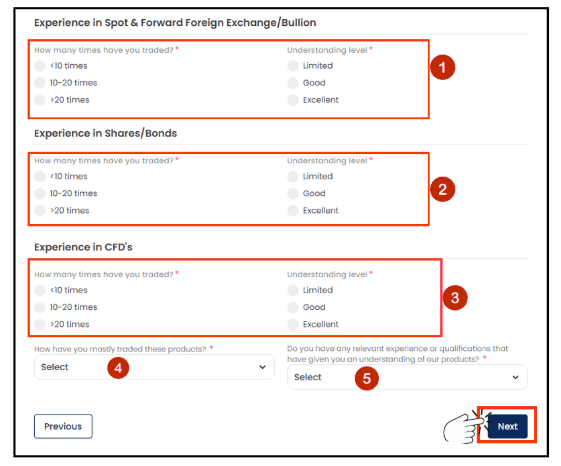 Experience in Spot & Forward Foreign Exchange/Bullion

How many times have you traded? *
<10 times
10-20 times
>20 times

Understanding level *
Limited
Good
Excellent

1

Experience in Shares/Bonds

How many times have you traded? *
<10 times
10-20 times
>20 times

Understanding level *
Limited
Good
Excellent

2

Experience in CFD's

How many times have you traded? *
<10 times
10-20 times
>20 times

Understanding level *
Limited
Good
Excellent

3

How have you mostly traded these products? *
Select
4

Do you have any relevant experience or qualifications that have given you an understanding of our products? *
Select
5

Previous

Next